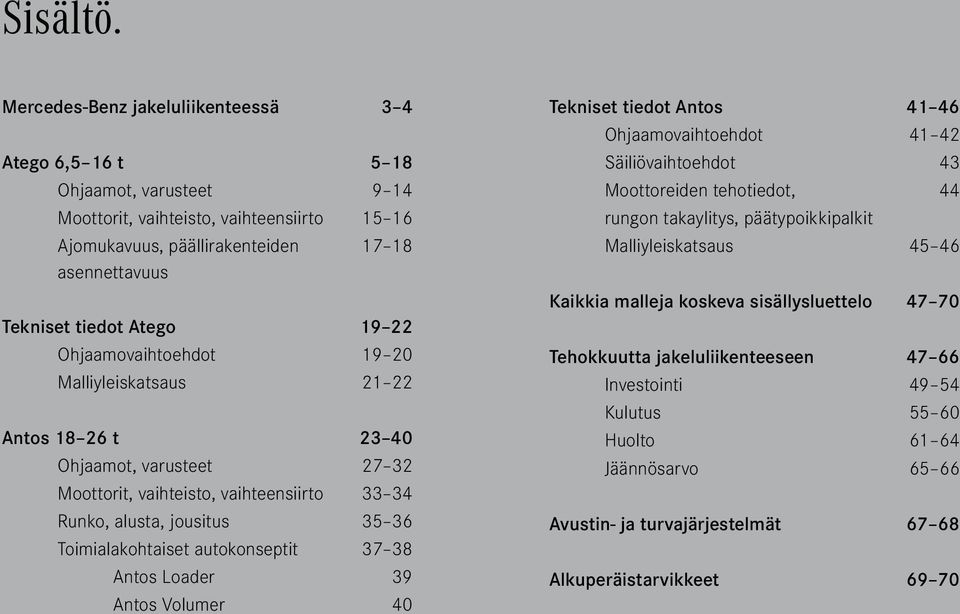 Sisältö.

Mercedes-Benz jakeluliikenteessä 3–4

Atego 6,5–16 t 5–18
Ohjaamot, varusteet 9–14
Moottorit, vaihteisto, vaihteensiirto 15–16
Ajomukavuus, päällirakenteiden asennettavuus 17–18

Tekniset tiedot Atego 19–22
Ohjaamovaihtoehdot 19–20
Malliyleiskatsaus 21–22

Antos 18–26 t 23–40
Ohjaamot, varusteet 27–32
Moottorit, vaihteisto, vaihteensiirto 33–34
Runko, alusta, jousitus 35–36
Toimialakohtaiset autokonseptit 37–38
Antos Loader 39
Antos Volumer 40

Tekniset tiedot Antos 41–46
Ohjaamovaihtoehdot 41–42
Säiliövaihtoehdot 43
Moottoreiden tehotiedot, rungon takaylitys, päätypoikkipalkit 44
Malliyleiskatsaus 45–46

Kaikkia malleja koskeva sisällysluettelo 47–70

Tehokkuutta jakeluliikenteeseen 47–66
Investointi 49–54
Kulutus 55–60
Huolto 61–64
Jäännösarvo 65–66

Avustin- ja turvajärjestelmät 67–68

Alkuperäistarvikkeet 69–70